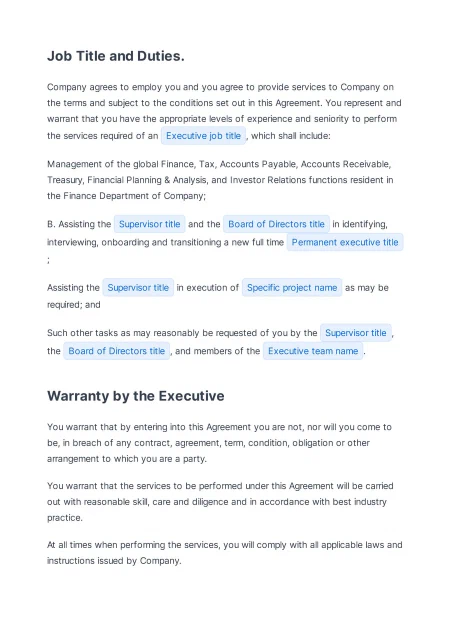 Job Title and Duties.

Company agrees to employ you and you agree to provide services to Company on the terms and subject to the conditions set out in this Agreement. You represent and warrant that you have the appropriate levels of experience and seniority to perform the services required of an Executive job title , which shall include:

Management of the global Finance, Tax, Accounts Payable, Accounts Receivable, Treasury, Financial Planning & Analysis, and Investor Relations functions resident in the Finance Department of Company;

B. Assisting the Supervisor title and the Board of Directors title in identifying, interviewing, onboarding and transitioning a new full time Permanent executive title ;

Assisting the Supervisor title in execution of Specific project name as may be required; and

Such other tasks as may reasonably be requested of you by the Supervisor title , the Board of Directors title , and members of the Executive team name .

Warranty by the Executive

You warrant that by entering into this Agreement you are not, nor will you come to be, in breach of any contract, agreement, term, condition, obligation or other arrangement to which you are a party.

You warrant that the services to be performed under this Agreement will be carried out with reasonable skill, care and diligence and in accordance with best industry practice.

At all times when performing the services, you will comply with all applicable laws and instructions issued by Company.